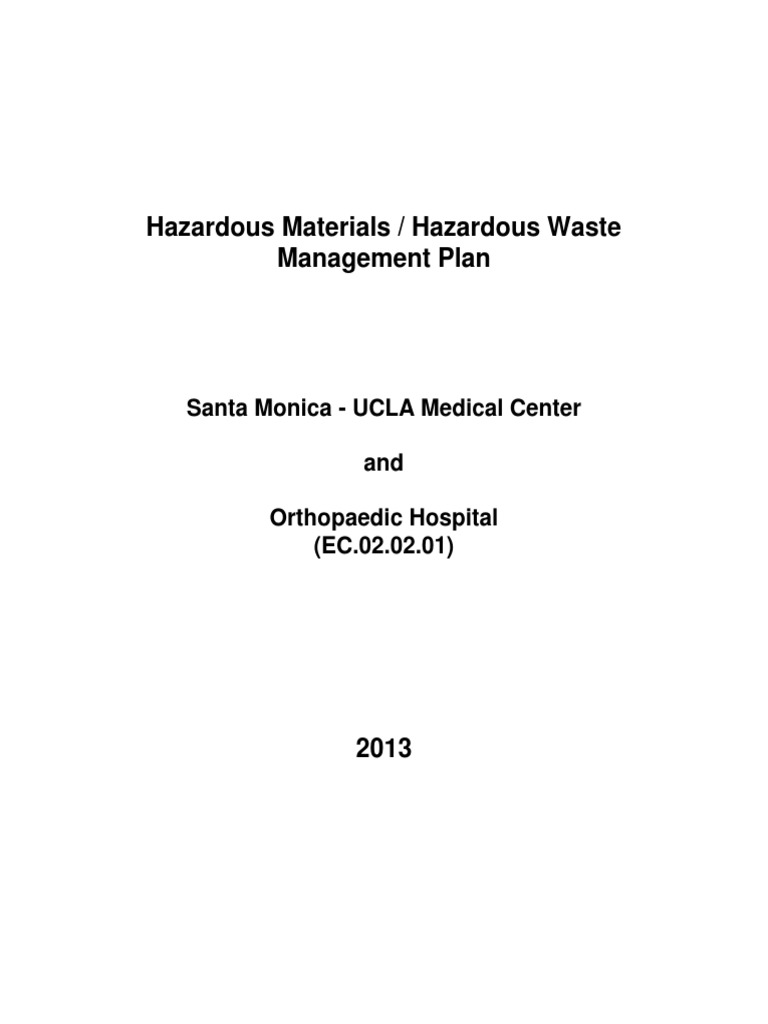 Hazardous Materials / Hazardous Waste Management Plan

Santa Monica - UCLA Medical Center

and

Orthopaedic Hospital
(EC.02.02.01)

2013